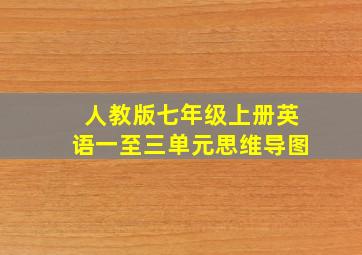 人教版七年级上册英语一至三单元思维导图